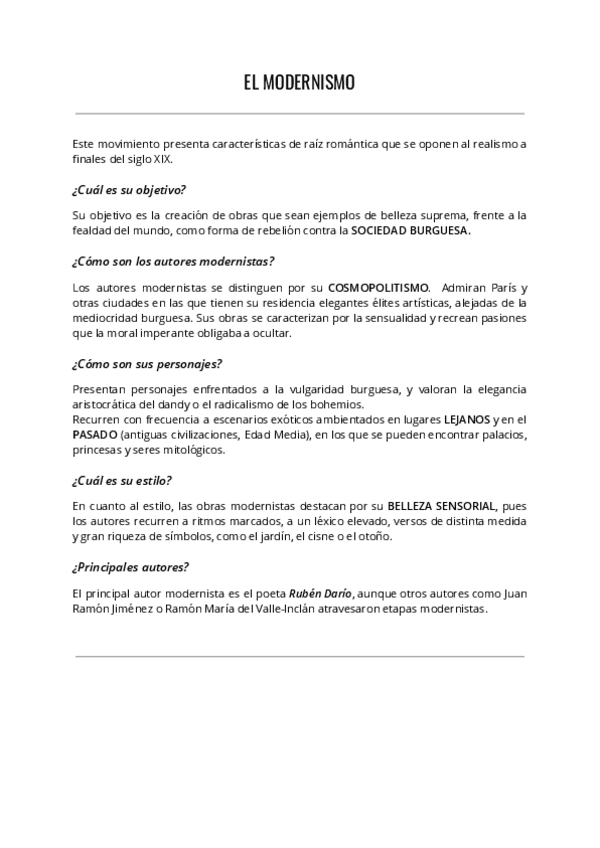 EL MODERNISMO

Este movimiento presenta características de raíz romántica que se oponen al realismo a finales del siglo XIX.

¿Cuál es su objetivo?

Su objetivo es la creación de obras que sean ejemplos de belleza suprema, frente a la fealdad del mundo, como forma de rebelión contra la SOCIEDAD BURGUESA.

¿Cómo son los autores modernistas?

Los autores modernistas se distinguen por su COSMOPOLITISMO. Admiran París y otras ciudades en las que tienen su residencia elegantes élites artísticas, alejadas de la mediocridad burguesa. Sus obras se caracterizan por la sensualidad y recrean pasiones que la moral imperante obligaba a ocultar.

¿Cómo son sus personajes?

Presentan personajes enfrentados a la vulgaridad burguesa, y valoran la elegancia aristocrática del dandy o el radicalismo de los bohemios.
Recurren con frecuencia a escenarios exóticos ambientados en lugares LEJANOS y en el PASADO (antiguas civilizaciones, Edad Media), en los que se pueden encontrar palacios, princesas y seres mitológicos.

¿Cuál es su estilo?

En cuanto al estilo, las obras modernistas destacan por su BELLEZA SENSORIAL, pues los autores recurren a ritmos marcados, a un léxico elevado, versos de distinta medida y gran riqueza de símbolos, como el jardín, el cisne o el otoño.

¿Principales autores?

El principal autor modernista es el poeta Rubén Darío, aunque otros autores como Juan Ramón Jiménez o Ramón María del Valle-Inclán atravesaron etapas modernistas.